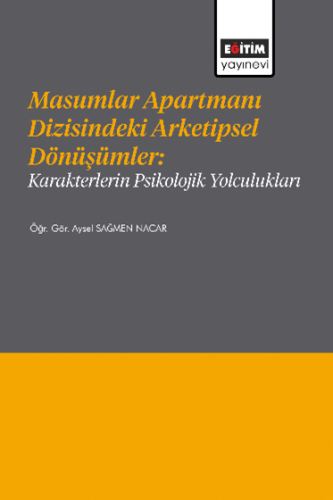 EĞİTİM
yayınevi

Masumlar Apartmanı Dizisindeki Arketipsel Dönüşümler:
Karakterlerin Psikolojik Yolculukları

Öğr. Gör. Aysel SAĞMEN NACAR